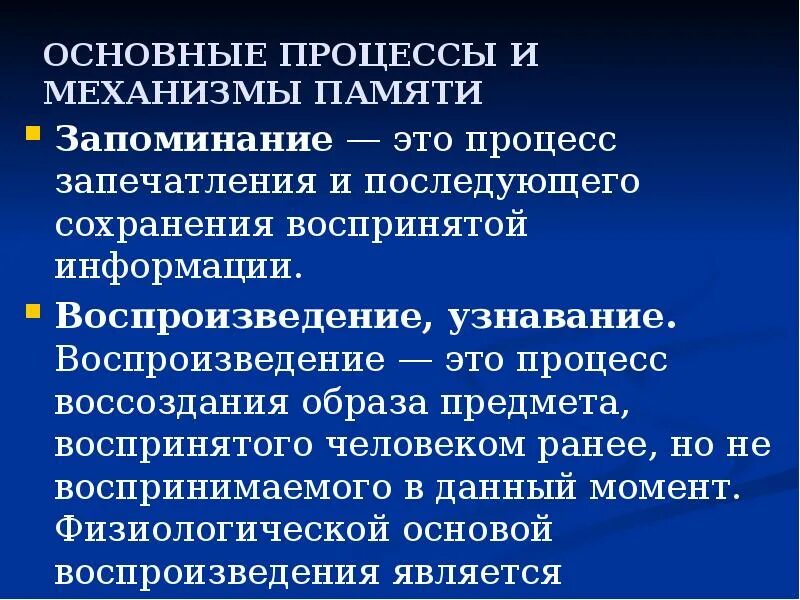 ОСНОВНЫЕ ПРОЦЕССЫ И МЕХАНИЗМЫ ПАМЯТИ

Запоминание — это процесс запечатления и последующего сохранения воспринятой информации.

Воспроизведение, узнавание. Воспроизведение — это процесс воссоздания образа предмета, воспринятого человеком ранее, но не воспринимаемого в данный момент. Физиологической основой воспроизведения является